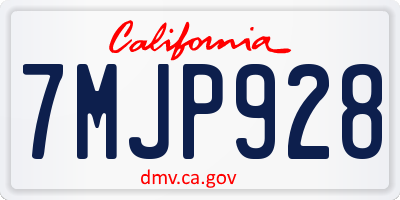 California

7MJP928

dmv.ca.gov